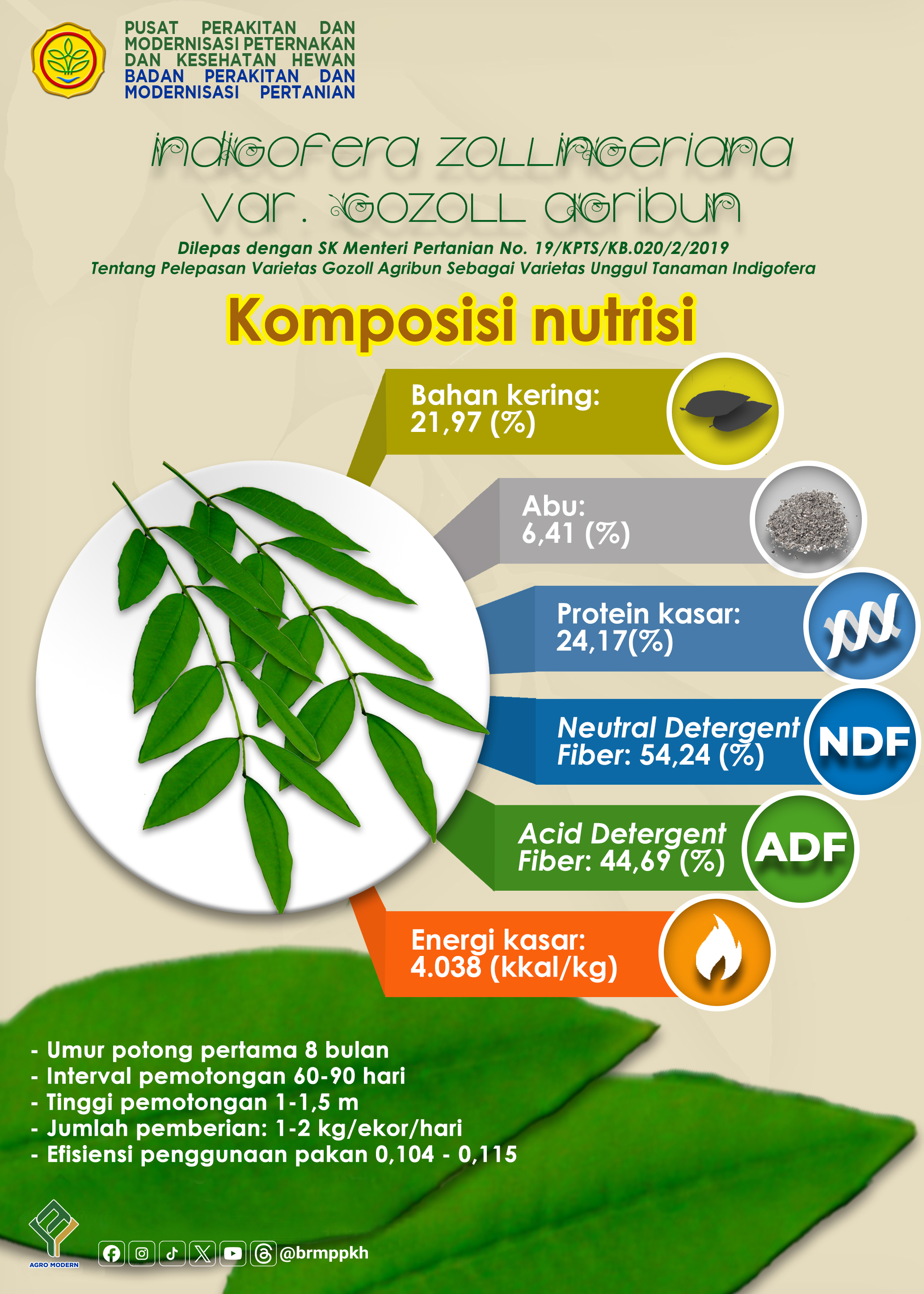 PUSAT PERAKITAN DAN MODERNISASI PETERNAKAN DAN KESEHATAN HEWAN
BADAN PERAKITAN DAN MODERNISASI PERTANIAN

Indigofera zollingeriana var. Gozoll Agribun

Dilepas dengan SK Menteri Pertanian No. 19/KPTS/KB.020/2/2019
Tentang Pelepasan Varietas Gozoll Agribun Sebagai Varietas Unggul Tanaman Indigofera

Komposisi nutrisi

Bahan kering: 21,97 (%)

Abu: 6,41 (%)

Protein kasar: 24,17(%)

Neutral Detergent Fiber: 54,24 (%)

NDF

Acid Detergent Fiber: 44,69 (%)

ADF

Energi kasar: 4.038 (kkal/kg)

- Umur potong pertama 8 bulan
- Interval pemotongan 60-90 hari
- Tinggi pemotongan 1-1,5 m
- Jumlah pemberian: 1-2 kg/ekor/hari
- Efisiensi penggunaan pakan 0,104 - 0,115

AGRO MODERN

@brmppkh